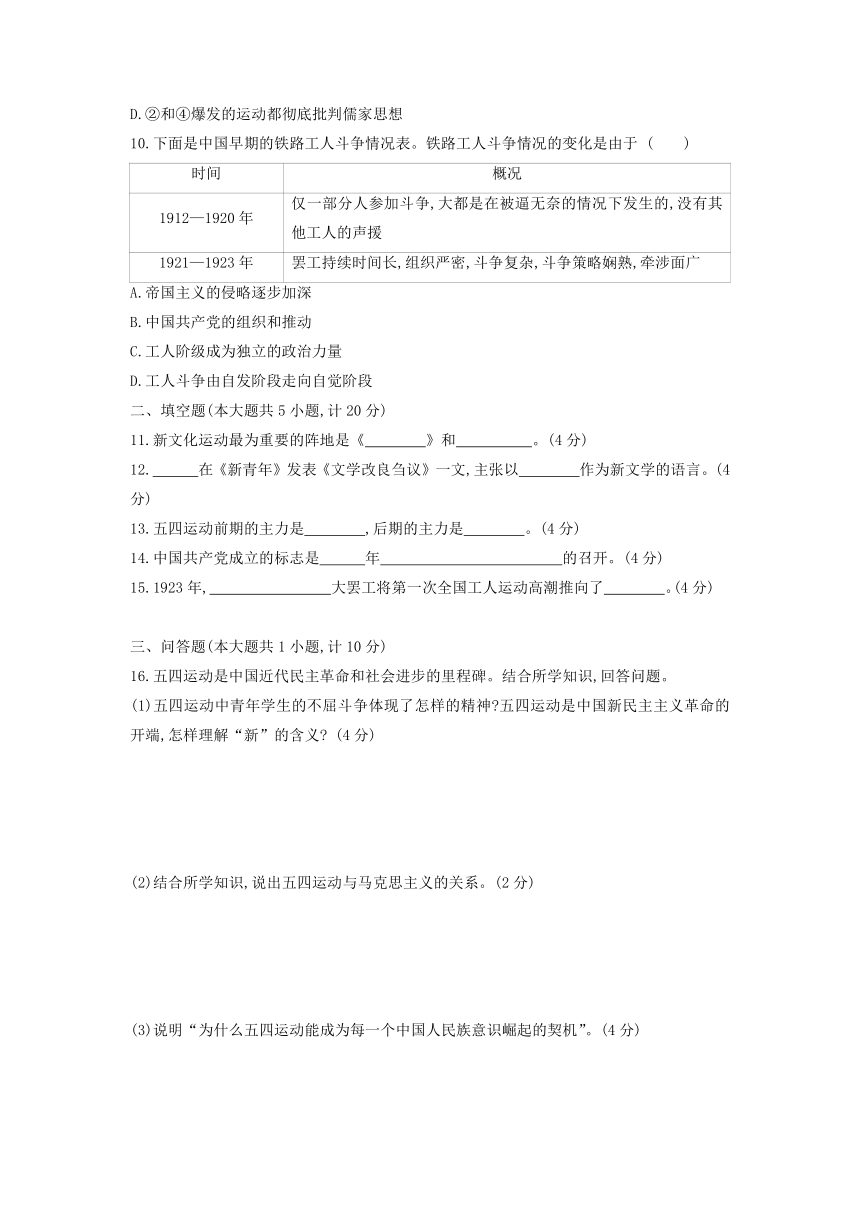 D.②和④爆发的运动都彻底批判儒家思想

10.下面是中国早期的铁路工人斗争情况表。铁路工人斗争情况的变化是由于（　　）

| 时间 | 概况 |
|---|---|
| 1912—1920 年 | 仅一部分人参加斗争,大都是在被逼无奈的情况下发生的,没有其他工人的声援 |
| 1921—1923 年 | 罢工持续时间长,组织严密,斗争复杂,斗争策略娴熟,牵涉面广 |

A.帝国主义的侵略逐步加深

B.中国共产党的组织和推动

C.工人阶级成为独立的政治力量

D.工人斗争由自发阶段走向自觉阶段

二、填空题(本大题共 5 小题,计 20 分)

11.新文化运动最为重要的阵地是《________》和__________。(4 分)

12.______在《新青年》发表《文学改良刍议》一文,主张以________作为新文学的语言。(4 分)

13.五四运动前期的主力是________,后期的主力是________。(4 分)

14.中国共产党成立的标志是______年________________________的召开。(4 分)

15.1923 年,________________大罢工将第一次全国工人运动高潮推向了________。(4 分)

三、问答题(本大题共 1 小题,计 10 分)

16.五四运动是中国近代民主革命和社会进步的里程碑。结合所学知识,回答问题。

(1)五四运动中青年学生的不屈斗争体现了怎样的精神?五四运动是中国新民主主义革命的开端,怎样理解“新”的含义?(4 分)

(2)结合所学知识,说出五四运动与马克思主义的关系。(2 分)

(3)说明“为什么五四运动能成为每一个中国人民族意识崛起的契机”。(4 分)